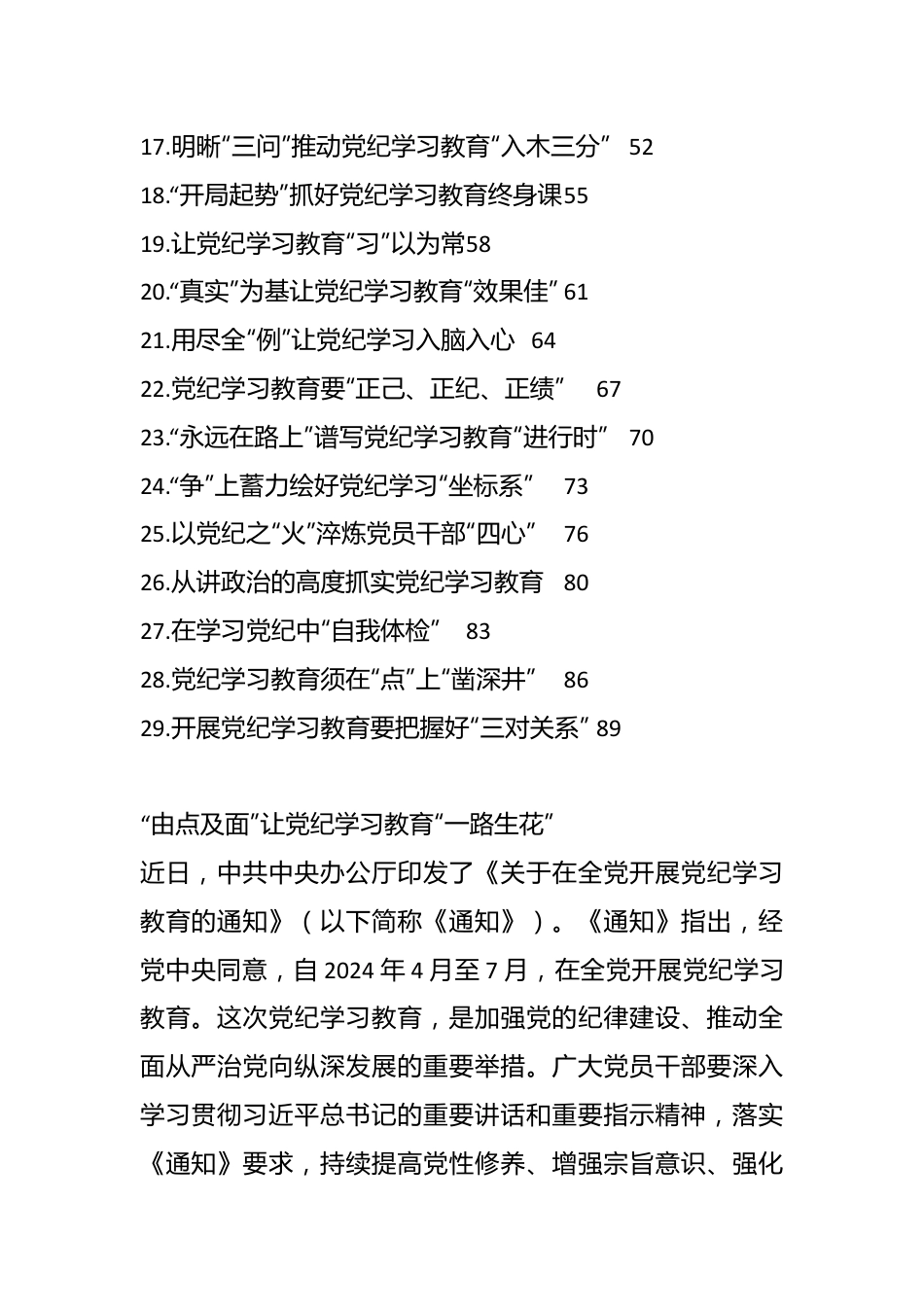 17.明晰“三问”推动党纪学习教育“入木三分” 52
18.“开局起势”抓好党纪学习教育终身课55
19.让党纪学习教育“习”以为常58
20.“真实”为基让党纪学习教育“效果佳” 61
21.用尽全“例”让党纪学习入脑入心 64
22.党纪学习教育要“正己、正纪、正绩” 67
23.“永远在路上”谱写党纪学习教育“进行时” 70
24.“争”上蓄力绘好党纪学习“坐标系” 73
25.以党纪之“火”淬炼党员干部“四心” 76
26.从讲政治的高度抓实党纪学习教育 80
27.在学习党纪中“自我体检” 83
28.党纪学习教育须在“点”上“凿深井” 86
29.开展党纪学习教育要把握好“三对关系” 89

“由点及面”让党纪学习教育“一路生花”
近日，中共中央办公厅印发了《关于在全党开展党纪学习教育的通知》（以下简称《通知》）。《通知》指出，经党中央同意，自 2024 年 4 月至 7 月，在全党开展党纪学习教育。这次党纪学习教育，是加强党的纪律建设、推动全面从严治党向纵深发展的重要举措。广大党员干部要深入学习贯彻习近平总书记的重要讲话和重要指示精神，落实《通知》要求，持续提高党性修养、增强宗旨意识、强化